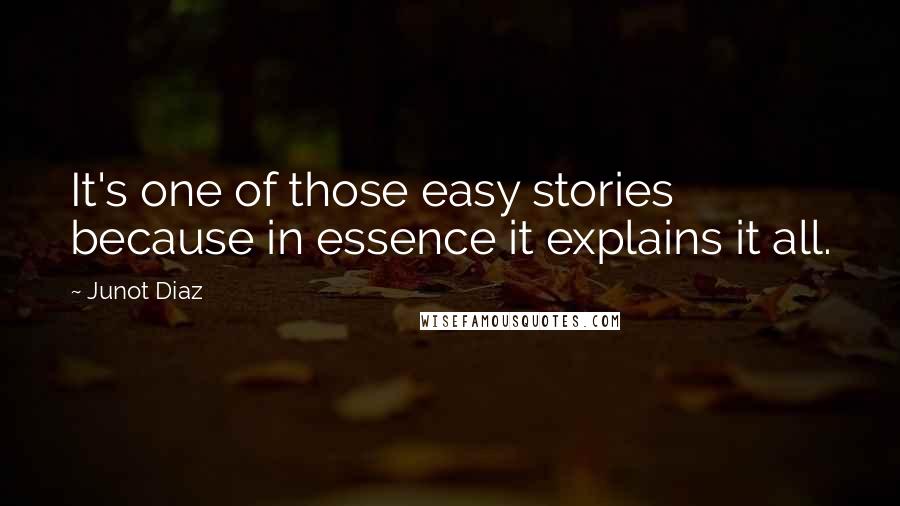 It's one of those easy stories because in essence it explains it all.

~ Junot Diaz

WISEFAMOUSQUOTES.COM